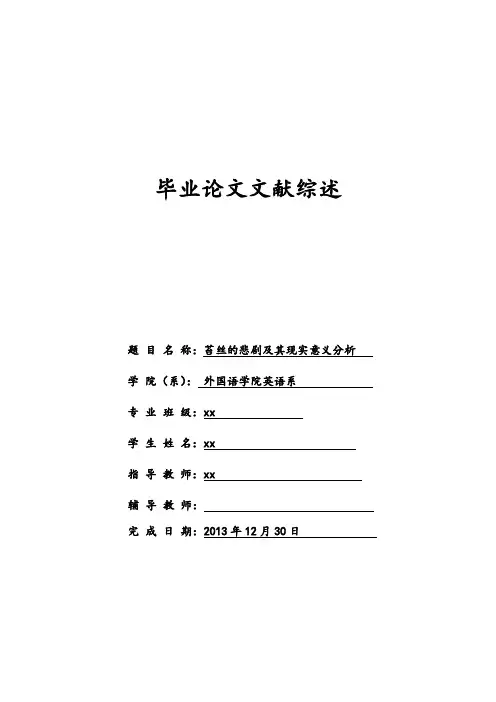 毕业论文文献综述

题 目 名 称：苔丝的悲剧及其现实意义分析

学 院（系）：外国语学院英语系

专 业 班 级：xx

学 生 姓 名：xx

指 导 教 师：xx

辅 导 教 师：

完 成 日 期：2013 年 12 月 30 日